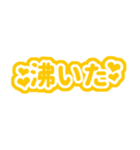 沸いた